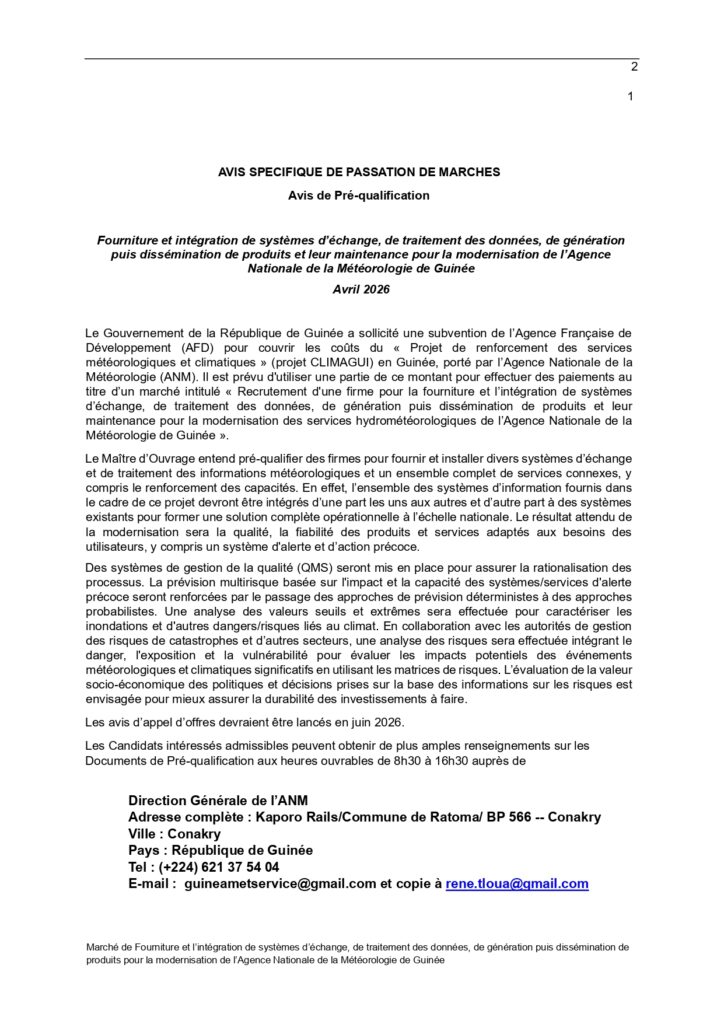 2

1

AVIS SPECIFIQUE DE PASSATION DE MARCHES

Avis de Pré-qualification

Fourniture et intégration de systèmes d'échange, de traitement des données, de génération puis dissémination de produits et leur maintenance pour la modernisation de l'Agence Nationale de la Météorologie de Guinée

Avril 2026

Le Gouvernement de la République de Guinée a sollicité une subvention de l'Agence Française de Développement (AFD) pour couvrir les coûts du « Projet de renforcement des services météorologiques et climatiques » (projet CLIMAGUI) en Guinée, porté par l'Agence Nationale de la Météorologie (ANM). Il est prévu d'utiliser une partie de ce montant pour effectuer des paiements au titre d'un marché intitulé « Recrutement d'une firme pour la fourniture et l'intégration de systèmes d'échange, de traitement des données, de génération puis dissémination de produits et leur maintenance pour la modernisation des services hydrométéorologiques de l'Agence Nationale de la Météorologie de Guinée ».

Le Maître d'Ouvrage entend pré-qualifier des firmes pour fournir et installer divers systèmes d'échange et de traitement des informations météorologiques et un ensemble complet de services connexes, y compris le renforcement des capacités. En effet, l'ensemble des systèmes d'information fournis dans le cadre de ce projet devront être intégrés d'une part les uns aux autres et d'autre part à des systèmes existants pour former une solution complète opérationnelle à l'échelle nationale. Le résultat attendu de la modernisation sera la qualité, la fiabilité des produits et services adaptés aux besoins des utilisateurs, y compris un système d'alerte et d'action précoce.

Des systèmes de gestion de la qualité (QMS) seront mis en place pour assurer la rationalisation des processus. La prévision multirisque basée sur l'impact et la capacité des systèmes/services d'alerte précoce seront renforcées par le passage des approches de prévision déterministes à des approches probabilistes. Une analyse des valeurs seuils et extrêmes sera effectuée pour caractériser les inondations et d'autres dangers/risques liés au climat. En collaboration avec les autorités de gestion des risques de catastrophes et d'autres secteurs, une analyse des risques sera effectuée intégrant le danger, l'exposition et la vulnérabilité pour évaluer les impacts potentiels des événements météorologiques et climatiques significatifs en utilisant les matrices de risques. L'évaluation de la valeur socio-économique des politiques et décisions prises sur la base des informations sur les risques est envisagée pour mieux assurer la durabilité des investissements à faire.

Les avis d'appel d'offres devraient être lancés en juin 2026.

Les Candidats intéressés admissibles peuvent obtenir de plus amples renseignements sur les Documents de Pré-qualification aux heures ouvrables de 8h30 à 16h30 auprès de

Direction Générale de l'ANM
Adresse complète : Kaporo Rails/Commune de Ratoma/ BP 566 -- Conakry
Ville : Conakry
Pays : République de Guinée
Tel : (+224) 621 37 54 04
E-mail : guineametservice@gmail.com et copie à rene.tloua@gmail.com

Marché de Fourniture et l'intégration de systèmes d'échange, de traitement des données, de génération puis dissémination de produits pour la modernisation de l'Agence Nationale de la Météorologie de Guinée